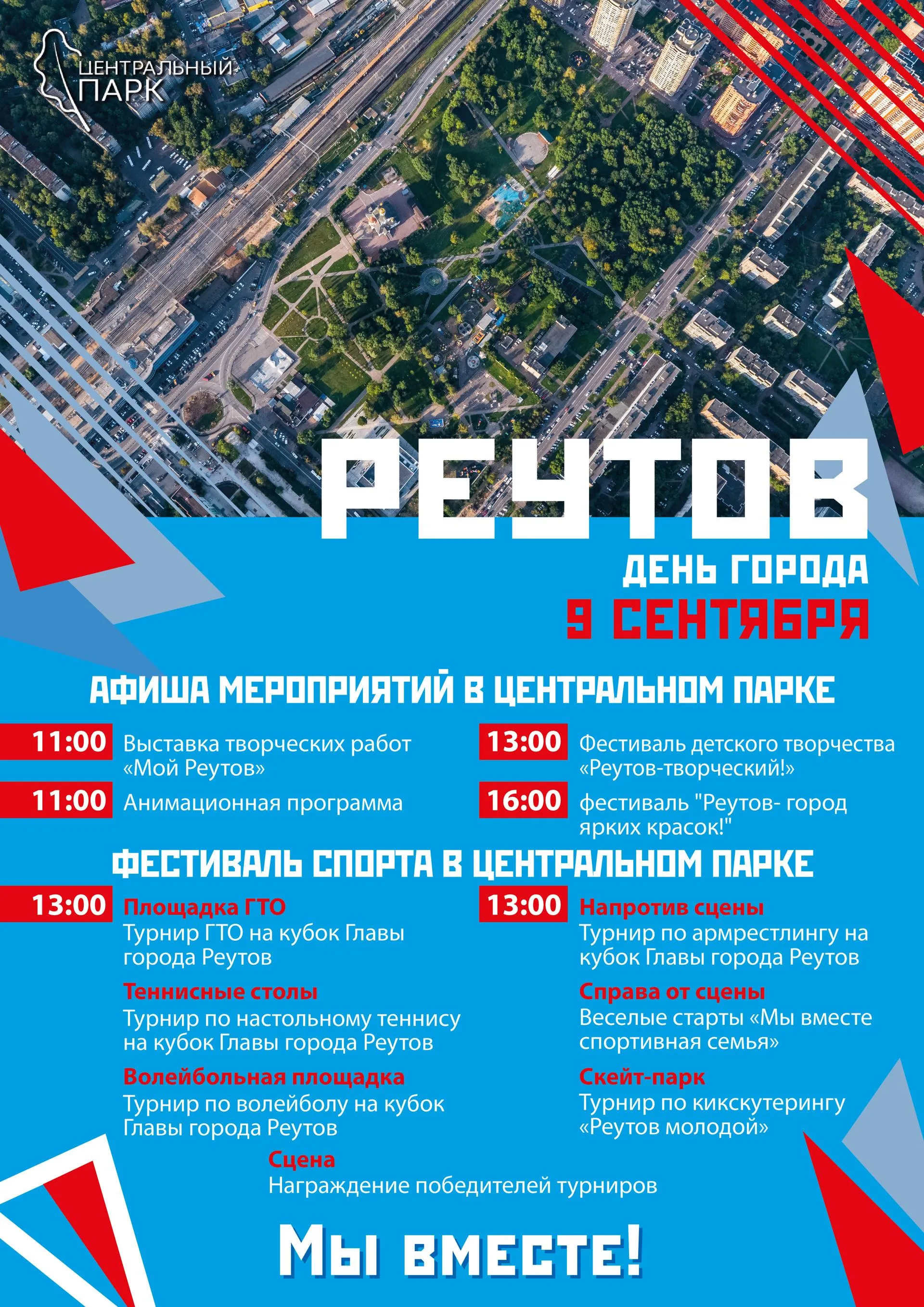 ЦЕНТРАЛЬНЫЙ ПАРК

РЕУТОВ

ДЕНЬ ГОРОДА

9 СЕНТЯБРЯ

АФИША МЕРОПРИЯТИЙ В ЦЕНТРАЛЬНОМ ПАРКЕ

11:00 Выставка творческих работ «Мой Реутов»

11:00 Анимационная программа

13:00 Фестиваль детского творчества «Реутов-творческий!»

16:00 фестиваль "Реутов- город ярких красок!"

ФЕСТИВАЛЬ СПОРТА В ЦЕНТРАЛЬНОМ ПАРКЕ

13:00 Площадка ГТО
Турнир ГТО на кубок Главы города Реутов

Теннисные столы
Турнир по настольному теннису на кубок Главы города Реутов

Волейбольная площадка
Турнир по волейболу на кубок Главы города Реутов

13:00 Напротив сцены
Турнир по армрестлингу на кубок Главы города Реутов

Справа от сцены
Веселые старты «Мы вместе спортивная семья»

Скейт-парк
Турнир по кикскутерингу «Реутов молодой»

Сцена
Награждение победителей турниров

Мы вместе!